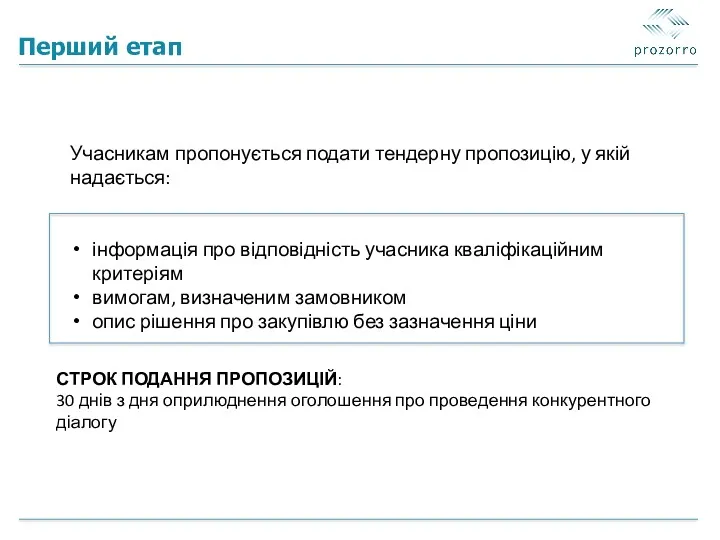 Перший етап

prozorro

Учасникам пропонується подати тендерну пропозицію, у якій надається:

• інформація про відповідність учасника кваліфікаційним критеріям
• вимогам, визначеним замовником
• опис рішення про закупівлю без зазначення ціни

СТРОК ПОДАННЯ ПРОПОЗИЦІЙ:
30 днів з дня оприлюднення оголошення про проведення конкурентного діалогу